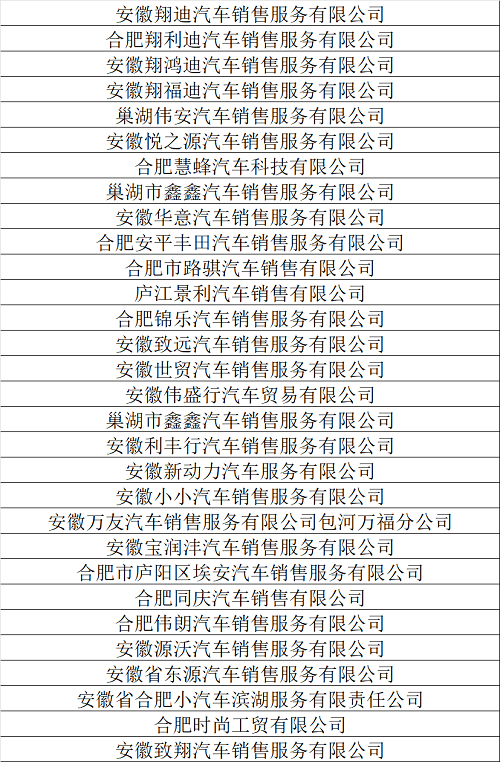 | 安徽翔迪汽车销售服务有限公司 |
|---|
| 合肥翔利迪汽车销售服务有限公司 |
| 安徽翔鸿迪汽车销售服务有限公司 |
| 安徽翔福迪汽车销售服务有限公司 |
| 巢湖伟安汽车销售服务有限公司 |
| 安徽悦之源汽车销售服务有限公司 |
| 合肥慧蜂汽车科技有限公司 |
| 巢湖市鑫鑫汽车销售服务有限公司 |
| 安徽华意汽车销售服务有限公司 |
| 合肥安平丰田汽车销售服务有限公司 |
| 合肥市路骐汽车销售有限公司 |
| 庐江景利汽车销售有限公司 |
| 合肥锦乐汽车销售服务有限公司 |
| 安徽致远汽车销售服务有限公司 |
| 安徽世贸汽车销售服务有限公司 |
| 安徽伟盛行汽车贸易有限公司 |
| 巢湖市鑫鑫汽车销售服务有限公司 |
| 安徽利丰行汽车销售服务有限公司 |
| 安徽新动力汽车服务有限公司 |
| 安徽小小汽车销售服务有限公司 |
| 安徽万友汽车销售服务有限公司包河万福分公司 |
| 安徽宝润沣汽车销售服务有限公司 |
| 合肥市庐阳区埃安汽车销售服务有限公司 |
| 合肥同庆汽车销售有限公司 |
| 合肥伟朗汽车销售服务有限公司 |
| 安徽源沃汽车销售服务有限公司 |
| 安徽省东源汽车销售服务有限公司 |
| 安徽省合肥小汽车滨湖服务有限责任公司 |
| 合肥时尚工贸有限公司 |
| 安徽致翔汽车销售服务有限公司 |